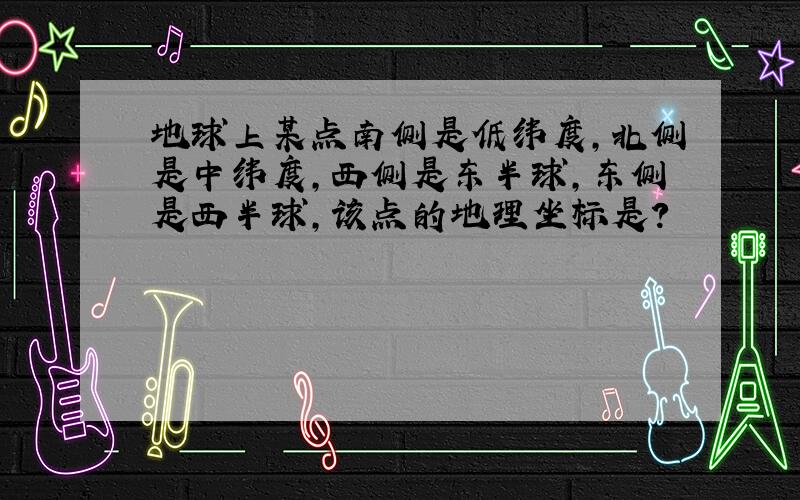 地球上某点南侧是低纬度，北侧是中纬度，西侧是东半球，东侧是西半球，该点的地理坐标是？